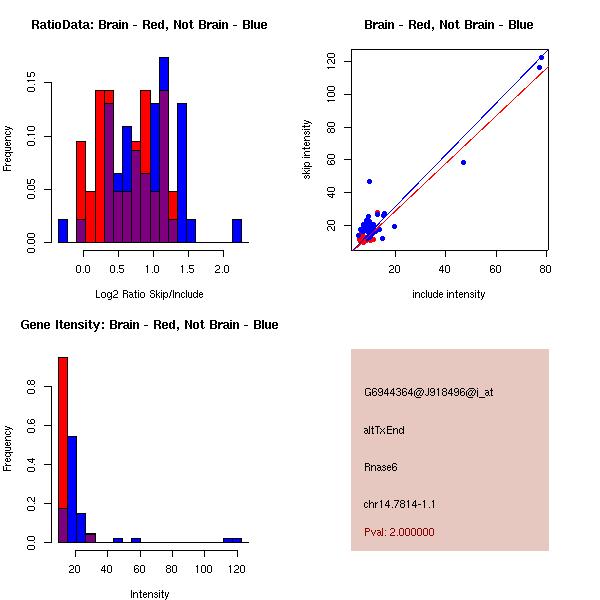 RatioData: Brain - Red, Not Brain - Blue

Frequency

0.00 0.05 0.10 0.15

0.0 0.5 1.0 1.5 2.0

Log2 Ratio Skip/Include

Brain - Red, Not Brain - Blue

skip intensity

20 40 60 80 100 120

20 40 60 80

include intensity

Gene Itensity: Brain - Red, Not Brain - Blue

Frequency

0.0 0.2 0.4 0.6 0.8

20 40 60 80 100 120

Intensity

G6944364@J918496@i_at

altTxEnd

Rnase6

chr14.7814-1.1

Pval: 2.000000